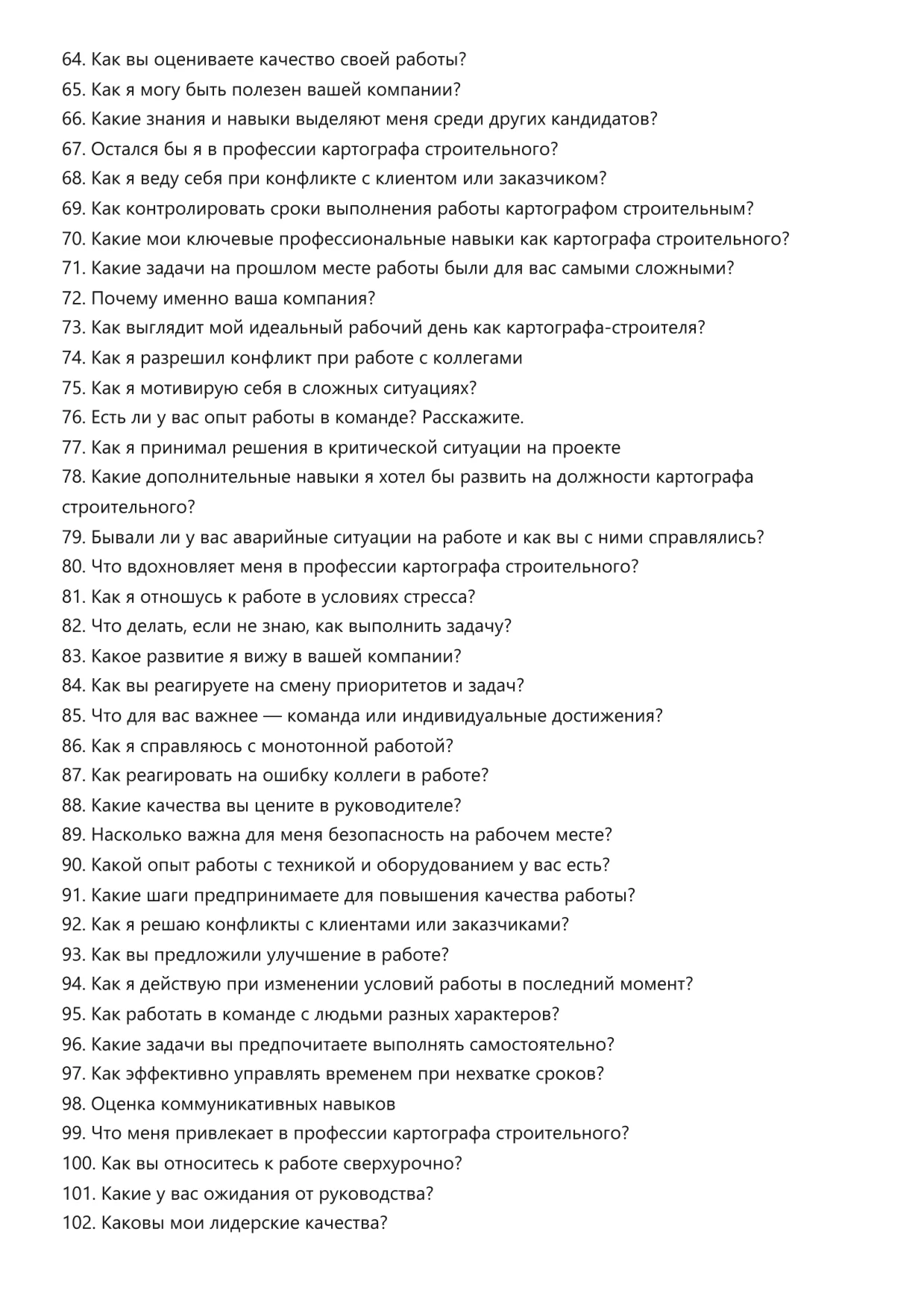 64. Как вы оцениваете качество своей работы?
65. Как я могу быть полезен вашей компании?
66. Какие знания и навыки выделяют меня среди других кандидатов?
67. Остался бы я в профессии картографа строительного?
68. Как я веду себя при конфликте с клиентом или заказчиком?
69. Как контролировать сроки выполнения работы картографом строительным?
70. Какие мои ключевые профессиональные навыки как картографа строительного?
71. Какие задачи на прошлом месте работы были для вас самыми сложными?
72. Почему именно ваша компания?
73. Как выглядит мой идеальный рабочий день как картографа-строителя?
74. Как я разрешил конфликт при работе с коллегами
75. Как я мотивирую себя в сложных ситуациях?
76. Есть ли у вас опыт работы в команде? Расскажите.
77. Как я принимал решения в критической ситуации на проекте
78. Какие дополнительные навыки я хотел бы развить на должности картографа строительного?
79. Бывали ли у вас аварийные ситуации на работе и как вы с ними справлялись?
80. Что вдохновляет меня в профессии картографа строительного?
81. Как я отношусь к работе в условиях стресса?
82. Что делать, если не знаю, как выполнить задачу?
83. Какое развитие я вижу в вашей компании?
84. Как вы реагируете на смену приоритетов и задач?
85. Что для вас важнее — команда или индивидуальные достижения?
86. Как я справляюсь с монотонной работой?
87. Как реагировать на ошибку коллеги в работе?
88. Какие качества вы цените в руководителе?
89. Насколько важна для меня безопасность на рабочем месте?
90. Какой опыт работы с техникой и оборудованием у вас есть?
91. Какие шаги предпринимаете для повышения качества работы?
92. Как я решаю конфликты с клиентами или заказчиками?
93. Как вы предложили улучшение в работе?
94. Как я действую при изменении условий работы в последний момент?
95. Как работать в команде с людьми разных характеров?
96. Какие задачи вы предпочитаете выполнять самостоятельно?
97. Как эффективно управлять временем при нехватке сроков?
98. Оценка коммуникативных навыков
99. Что меня привлекает в профессии картографа строительного?
100. Как вы относитесь к работе сверхурочно?
101. Какие у вас ожидания от руководства?
102. Каковы мои лидерские качества?